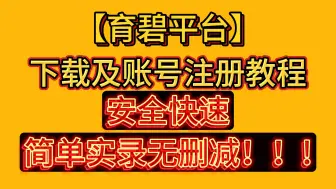 【育碧平台】

下载及账号注册教程

安全快速

简单实录无删减！！！